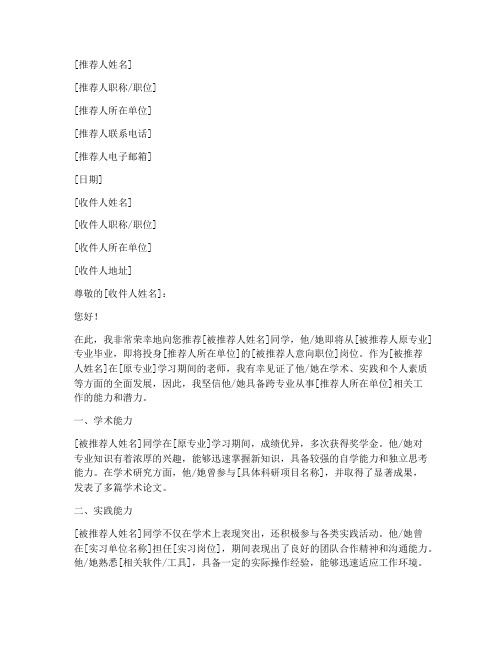 [推荐人姓名]

[推荐人职称/职位]

[推荐人所在单位]

[推荐人联系电话]

[推荐人电子邮箱]

[日期]

[收件人姓名]

[收件人职称/职位]

[收件人所在单位]

[收件人地址]

尊敬的[收件人姓名]：

您好！

在此，我非常荣幸地向您推荐[被推荐人姓名]同学，他/她即将从[被推荐人原专业]专业毕业，即将投身[推荐人所在单位]的[被推荐人意向职位]岗位。作为[被推荐人姓名]在[原专业]学习期间的老师，我有幸见证了他/她在学术、实践和个人素质等方面的全面发展，因此，我坚信他/她具备跨专业从事[推荐人所在单位]相关工作的能力和潜力。

一、学术能力

[被推荐人姓名]同学在[原专业]学习期间，成绩优异，多次获得奖学金。他/她对专业知识有着浓厚的兴趣，能够迅速掌握新知识，具备较强的自学能力和独立思考能力。在学术研究方面，他/她曾参与[具体科研项目名称]，并取得了显著成果，发表了多篇学术论文。

二、实践能力

[被推荐人姓名]同学不仅在学术上表现突出，还积极参与各类实践活动。他/她曾在[实习单位名称]担任[实习岗位]，期间表现出了良好的团队合作精神和沟通能力。他/她熟悉[相关软件/工具]，具备一定的实际操作经验，能够迅速适应工作环境。